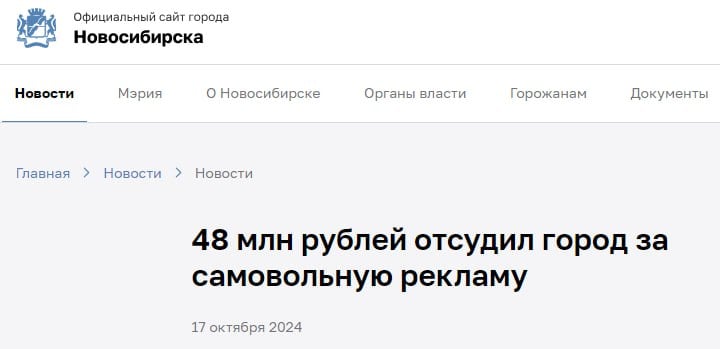 Официальный сайт города
Новосибирска

Новости Мэрия О Новосибирске Органы власти Горожанам Документы

Главная > Новости > Новости

48 млн рублей отсудил город за самовольную рекламу

17 октября 2024